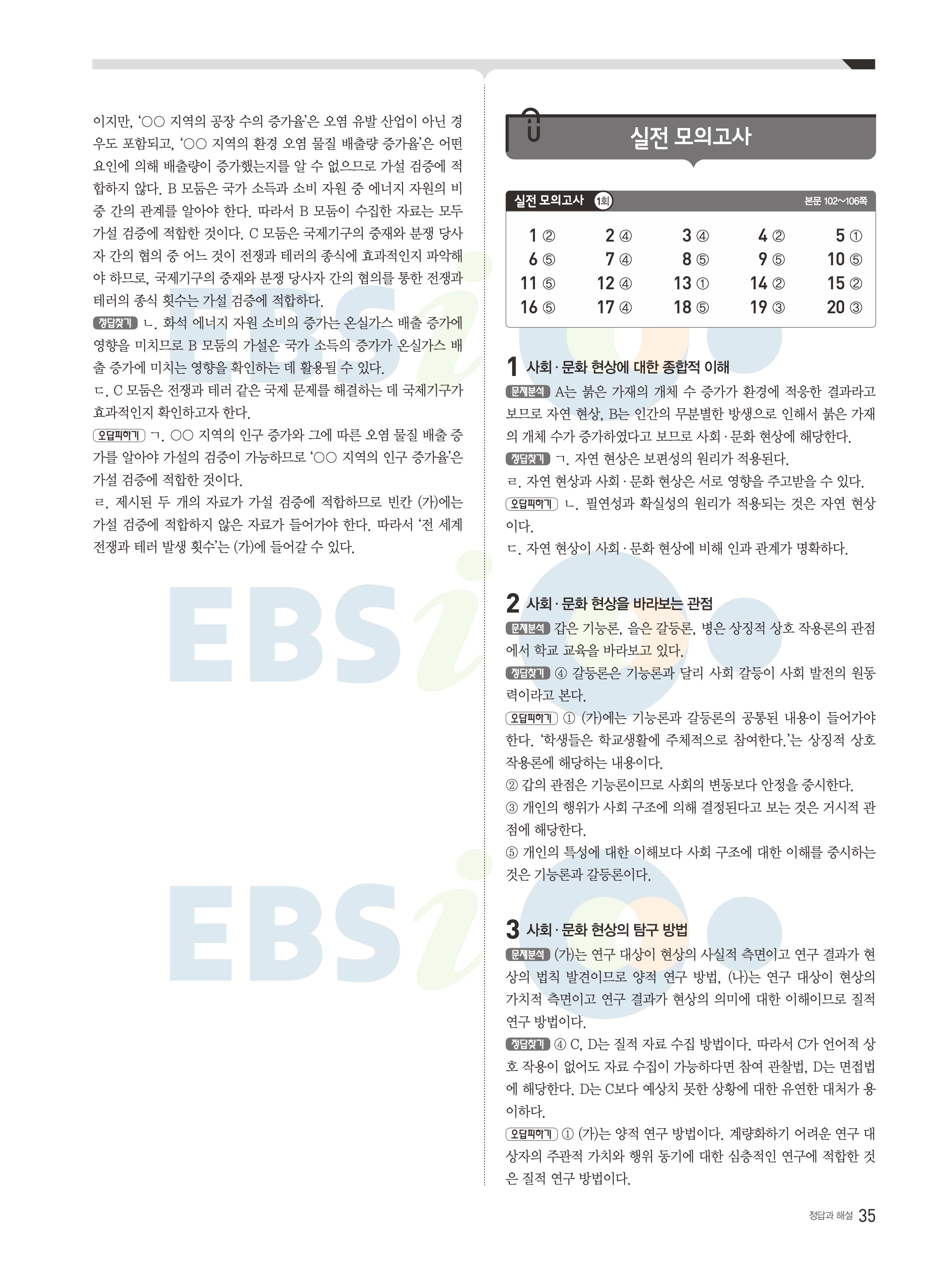 이지만, '○○ 지역의 공장 수의 증가율'은 오염 유발 산업이 아닌 경우도 포함되고, '○○ 지역의 환경 오염 물질 배출량 증가율'은 어떤 요인에 의해 배출량이 증가했는지를 알 수 없으므로 가설 검증에 적합하지 않다. B 모둠은 국가 소득과 소비 자원 중 에너지 자원의 비중 간의 관계를 알아야 한다. 따라서 B 모둠이 수집한 자료는 모두 가설 검증에 적합한 것이다. C 모둠은 국제기구의 중재와 분쟁 당사자 간의 협의 중 어느 것이 전쟁과 테러의 종식에 효과적인지 파악해야 하므로, 국제기구의 중재와 분쟁 당사자 간의 협의를 통한 전쟁과 테러의 종식 횟수는 가설 검증에 적합하다.

정답찾기 ㄴ. 화석 에너지 자원 소비의 증가는 온실가스 배출 증가에 영향을 미치므로 B 모둠의 가설은 국가 소득의 증가가 온실가스 배출 증가에 미치는 영향을 확인하는 데 활용될 수 있다.

ㄷ. C 모둠은 전쟁과 테러 같은 국제 문제를 해결하는 데 국제기구가 효과적인지 확인하고자 한다.

오답피하기 ㄱ. ○○ 지역의 인구 증가와 그에 따른 오염 물질 배출 증가를 알아야 가설의 검증이 가능하므로 '○○ 지역의 인구 증가율'은 가설 검증에 적합한 것이다.

ㄹ. 제시된 두 개의 자료가 가설 검증에 적합하므로 빈칸 (가)에는 가설 검증에 적합하지 않은 자료가 들어가야 한다. 따라서 '전 세계 전쟁과 테러 발생 횟수'는 (가)에 들어갈 수 있다.

실전 모의고사

실전 모의고사 1회 본문 102~106쪽

1 ② 2 ④ 3 ④ 4 ② 5 ①
6 ⑤ 7 ④ 8 ⑤ 9 ⑤ 10 ⑤
11 ⑤ 12 ④ 13 ① 14 ② 15 ②
16 ⑤ 17 ④ 18 ⑤ 19 ③ 20 ③

1 사회·문화 현상에 대한 종합적 이해

문제분석 A는 붉은 가재의 개체 수 증가가 환경에 적응한 결과라고 보므로 자연 현상, B는 인간의 무분별한 방생으로 인해서 붉은 가재의 개체 수가 증가하였다고 보므로 사회·문화 현상에 해당한다.

정답찾기 ㄱ. 자연 현상은 보편성의 원리가 적용된다.

ㄹ. 자연 현상과 사회·문화 현상은 서로 영향을 주고받을 수 있다.

오답피하기 ㄴ. 필연성과 확실성의 원리가 적용되는 것은 자연 현상이다.

ㄷ. 자연 현상이 사회·문화 현상에 비해 인과 관계가 명확하다.

2 사회·문화 현상을 바라보는 관점

문제분석 갑은 기능론, 을은 갈등론, 병은 상징적 상호 작용론의 관점에서 학교 교육을 바라보고 있다.

정답찾기 ④ 갈등론은 기능론과 달리 사회 갈등이 사회 발전의 원동력이라고 본다.

오답피하기 ① (가)에는 기능론과 갈등론의 공통된 내용이 들어가야 한다. '학생들은 학교생활에 주체적으로 참여한다.'는 상징적 상호 작용론에 해당하는 내용이다.

② 갑의 관점은 기능론이므로 사회의 변동보다 안정을 중시한다.

③ 개인의 행위가 사회 구조에 의해 결정된다고 보는 것은 거시적 관점에 해당한다.

⑤ 개인의 특성에 대한 이해보다 사회 구조에 대한 이해를 중시하는 것은 기능론과 갈등론이다.

3 사회·문화 현상의 탐구 방법

문제분석 (가)는 연구 대상이 현상의 사실적 측면이고 연구 결과가 현상의 법칙 발견이므로 양적 연구 방법, (나)는 연구 대상이 현상의 가치적 측면이고 연구 결과가 현상의 의미에 대한 이해이므로 질적 연구 방법이다.

정답찾기 ④ C, D는 질적 자료 수집 방법이다. 따라서 C가 언어적 상호 작용이 없어도 자료 수집이 가능하다면 참여 관찰법, D는 면접법에 해당한다. D는 C보다 예상치 못한 상황에 대한 유연한 대처가 용이하다.

오답피하기 ① (가)는 양적 연구 방법이다. 계량화하기 어려운 연구 대상자의 주관적 가치와 행위 동기에 대한 심층적인 연구에 적합한 것은 질적 연구 방법이다.

정답과 해설 35

EBSi